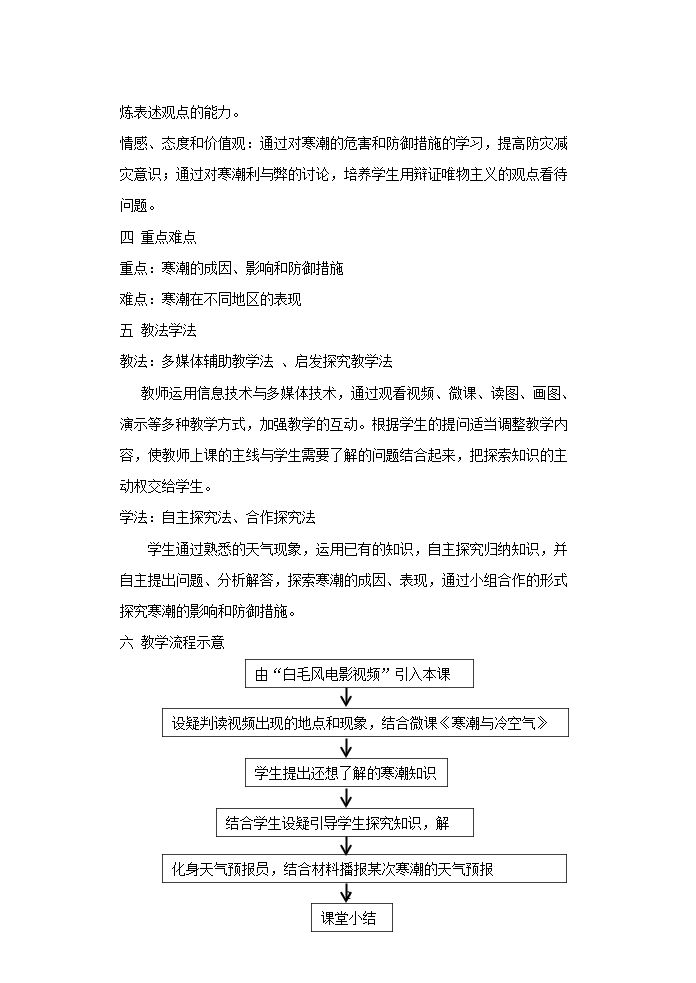 炼表述观点的能力。

情感、态度和价值观：通过对寒潮的危害和防御措施的学习，提高防灾减灾意识；通过对寒潮利与弊的讨论，培养学生用辩证唯物主义的观点看待问题。

四 重点难点

重点：寒潮的成因、影响和防御措施

难点：寒潮在不同地区的表现

五 教法学法

教法：多媒体辅助教学法 、启发探究教学法

教师运用信息技术与多媒体技术，通过观看视频、微课、读图、画图、演示等多种教学方式，加强教学的互动。根据学生的提问适当调整教学内容，使教师上课的主线与学生需要了解的问题结合起来，把探索知识的主动权交给学生。

学法：自主探究法、合作探究法

学生通过熟悉的天气现象，运用已有的知识，自主探究归纳知识，并自主提出问题、分析解答，探索寒潮的成因、表现，通过小组合作的形式探究寒潮的影响和防御措施。

六 教学流程示意

由“白毛风电影视频”引入本课

设疑判读视频出现的地点和现象，结合微课《寒潮与冷空气》

学生提出还想了解的寒潮知识

结合学生设疑引导学生探究知识，解

化身天气预报员，结合材料播报某次寒潮的天气预报

课堂小结